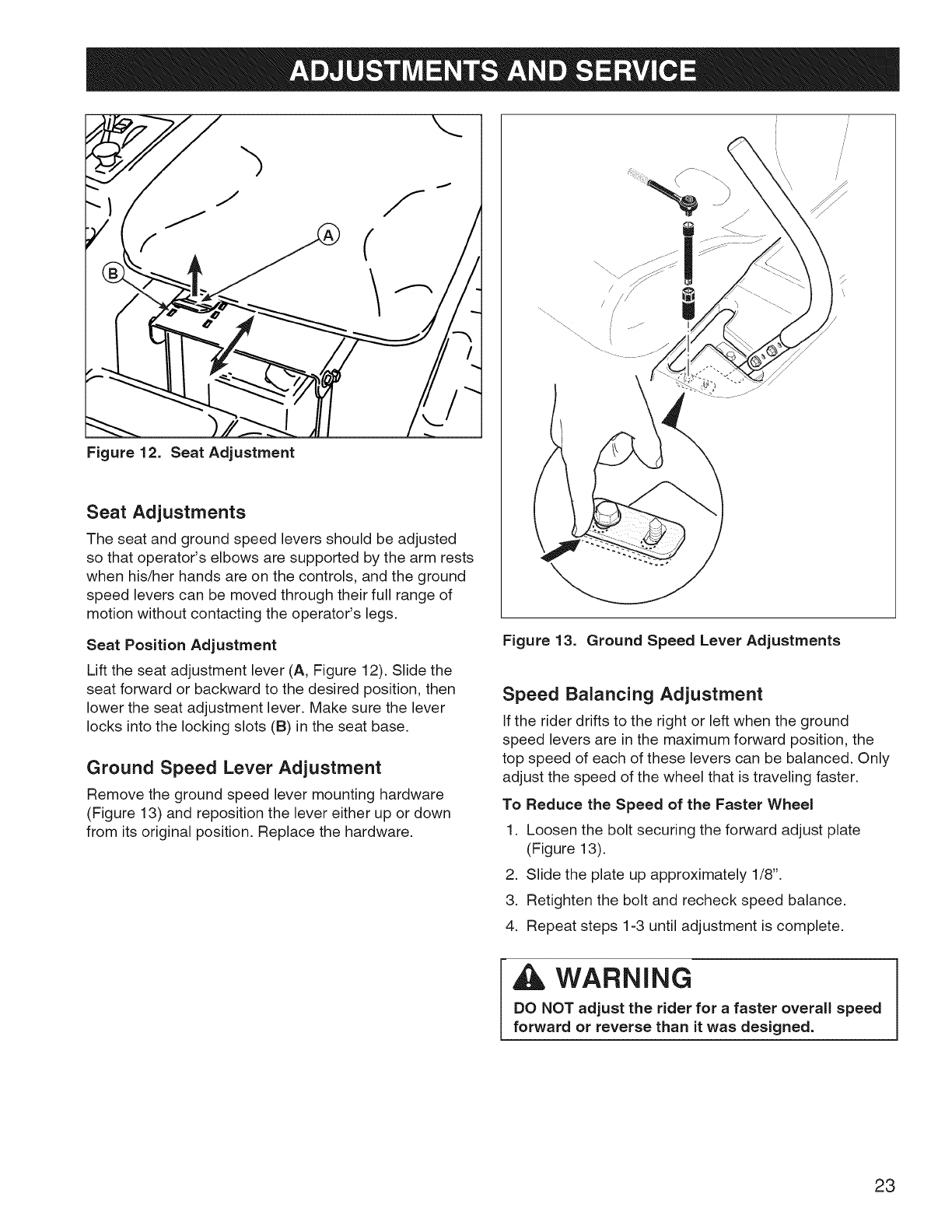 ADJUSTMENTS AND SERVICE

A

B

Figure 12. Seat Adjustment

Seat Adjustments

The seat and ground speed levers should be adjusted so that operator's elbows are supported by the arm rests when his/her hands are on the controls, and the ground speed levers can be moved through their full range of motion without contacting the operator's legs.

Seat Position Adjustment

Lift the seat adjustment lever (A, Figure 12). Slide the seat forward or backward to the desired position, then lower the seat adjustment lever. Make sure the lever locks into the locking slots (B) in the seat base.

Ground Speed Lever Adjustment

Remove the ground speed lever mounting hardware (Figure 13) and reposition the lever either up or down from its original position. Replace the hardware.

Figure 13. Ground Speed Lever Adjustments

Speed Balancing Adjustment

If the rider drifts to the right or left when the ground speed levers are in the maximum forward position, the top speed of each of these levers can be balanced. Only adjust the speed of the wheel that is traveling faster.

To Reduce the Speed of the Faster Wheel

1. Loosen the bolt securing the forward adjust plate (Figure 13).
2. Slide the plate up approximately 1/8".
3. Retighten the bolt and recheck speed balance.
4. Repeat steps 1-3 until adjustment is complete.

WARNING

DO NOT adjust the rider for a faster overall speed forward or reverse than it was designed.

23